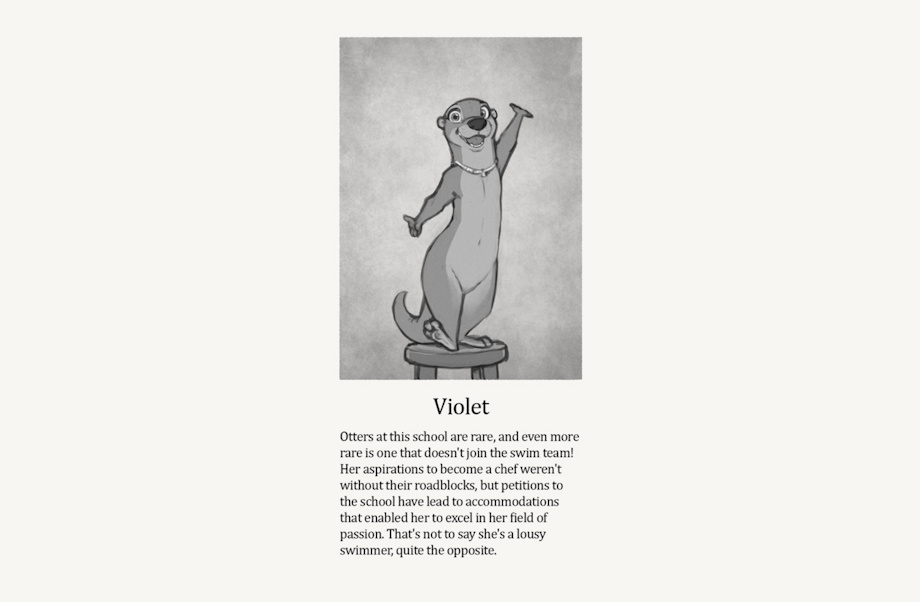 Violet

Otters at this school are rare, and even more rare is one that doesn't join the swim team! Her aspirations to become a chef weren't without their roadblocks, but petitions to the school have lead to accommodations that enabled her to excel in her field of passion. That's not to say she's a lousy swimmer, quite the opposite.